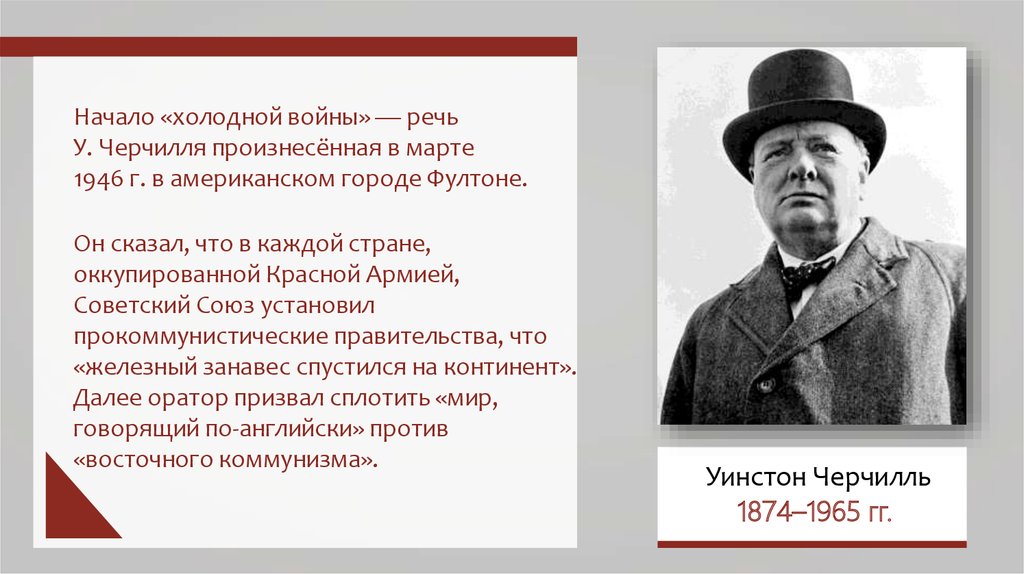 Начало «холодной войны» — речь У. Черчилля произнесённая в марте 1946 г. в американском городе Фултоне.

Он сказал, что в каждой стране, оккупированной Красной Армией, Советский Союз установил прокоммунистические правительства, что «железный занавес спустился на континент». Далее оратор призвал сплотить «мир, говорящий по-английски» против «восточного коммунизма».

Уинстон Черчилль
1874–1965 гг.